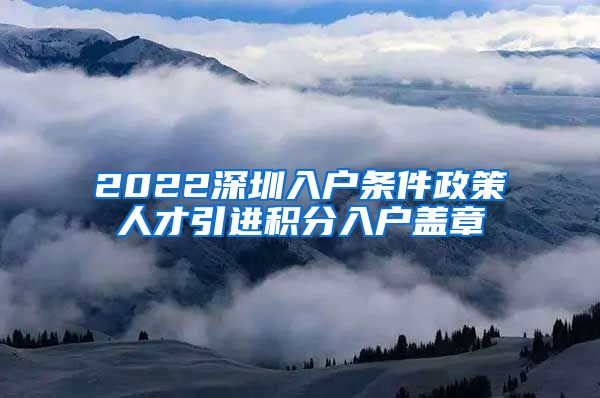 2022深圳入户条件政策
人才引进积分入户盖章